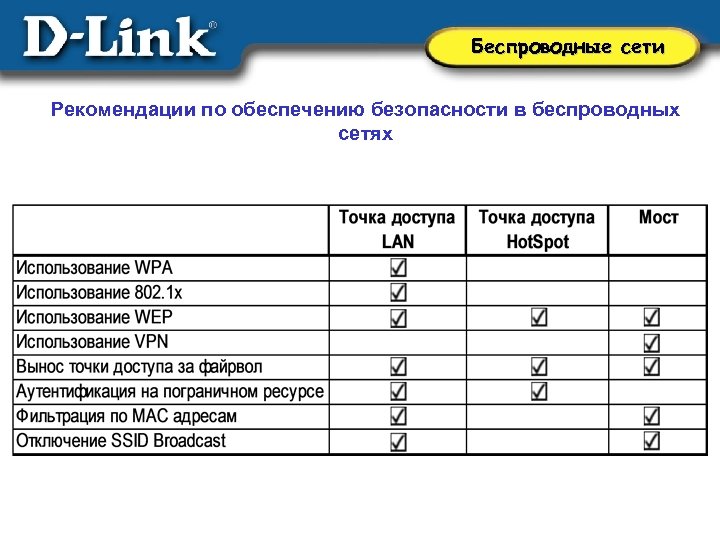 D-Link®

Беспроводные сети

Рекомендации по обеспечению безопасности в беспроводных сетях

| | Точка доступа LAN | Точка доступа HotSpot | Мост |
|---|---|---|---|
| Использование WPA | ☑ | | |
| Использование 802.1x | ☑ | | |
| Использование WEP | ☑ | ☑ | ☑ |
| Использование VPN | | | ☑ |
| Вынос точки доступа за файрвол | ☑ | ☑ | ☑ |
| Аутентификация на пограничном ресурсе | ☑ | ☑ | |
| Фильтрация по MAC адресам | ☑ | | ☑ |
| Отключение SSID Broadcast | ☑ | | ☑ |